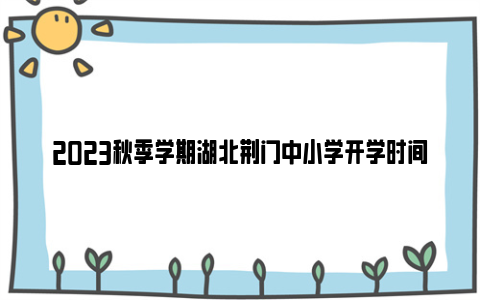 2023秋季学期湖北荆门中小学开学时间